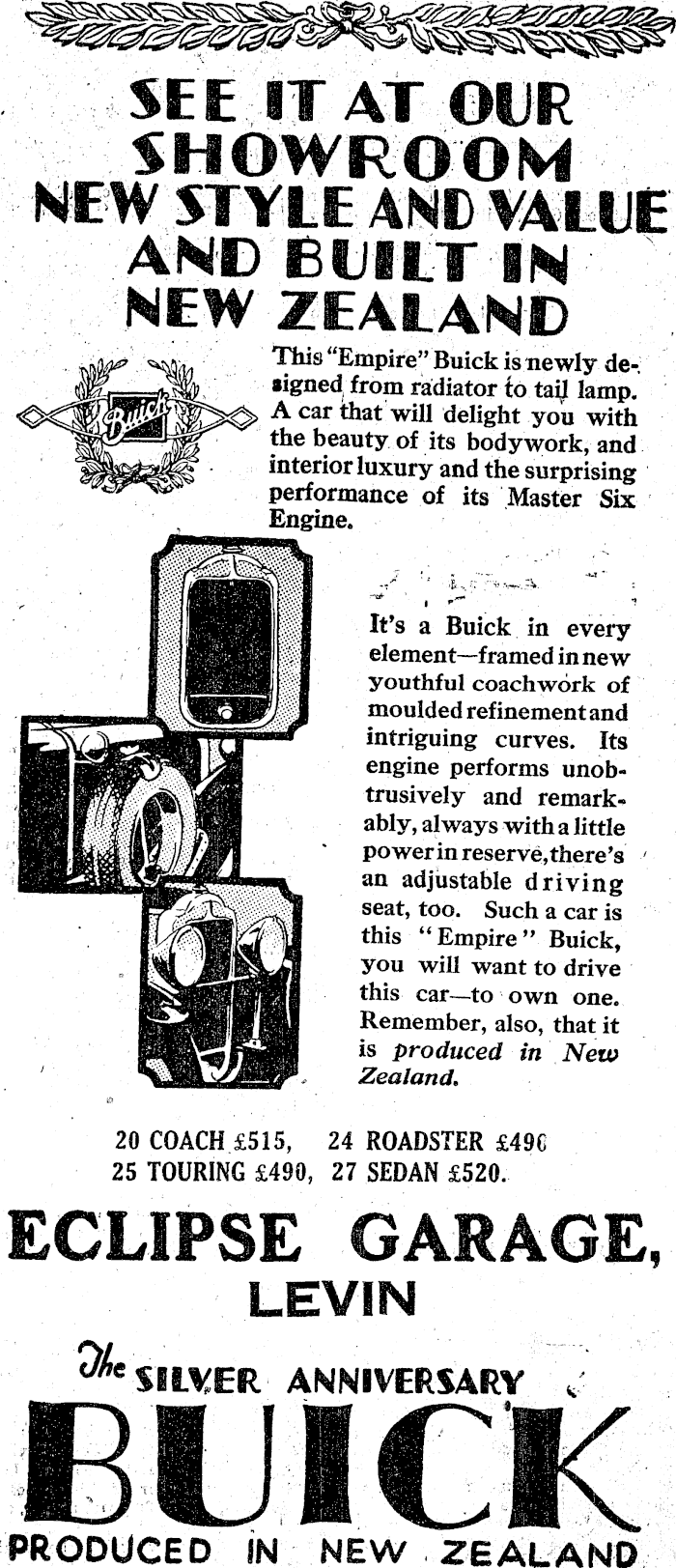 SEE IT AT OUR SHOWROOM NEW STYLE AND VALUE AND BUILT IN NEW ZEALAND

Buick

This "Empire" Buick is newly designed from radiator to tail lamp. A car that will delight you with the beauty of its bodywork, and interior luxury and the surprising performance of its Master Six Engine.

It's a Buick in every element—framed in new youthful coachwork of moulded refinement and intriguing curves. Its engine performs unobtrusively and remarkably, always with a little power in reserve, there's an adjustable driving seat, too. Such a car is this "Empire" Buick, you will want to drive this car—to own one. Remember, also, that it is produced in New Zealand.

20 COACH £515, 24 ROADSTER £490
25 TOURING £490, 27 SEDAN £520.

ECLIPSE GARAGE,
LEVIN

The SILVER ANNIVERSARY
BUICK
PRODUCED IN NEW ZEALAND